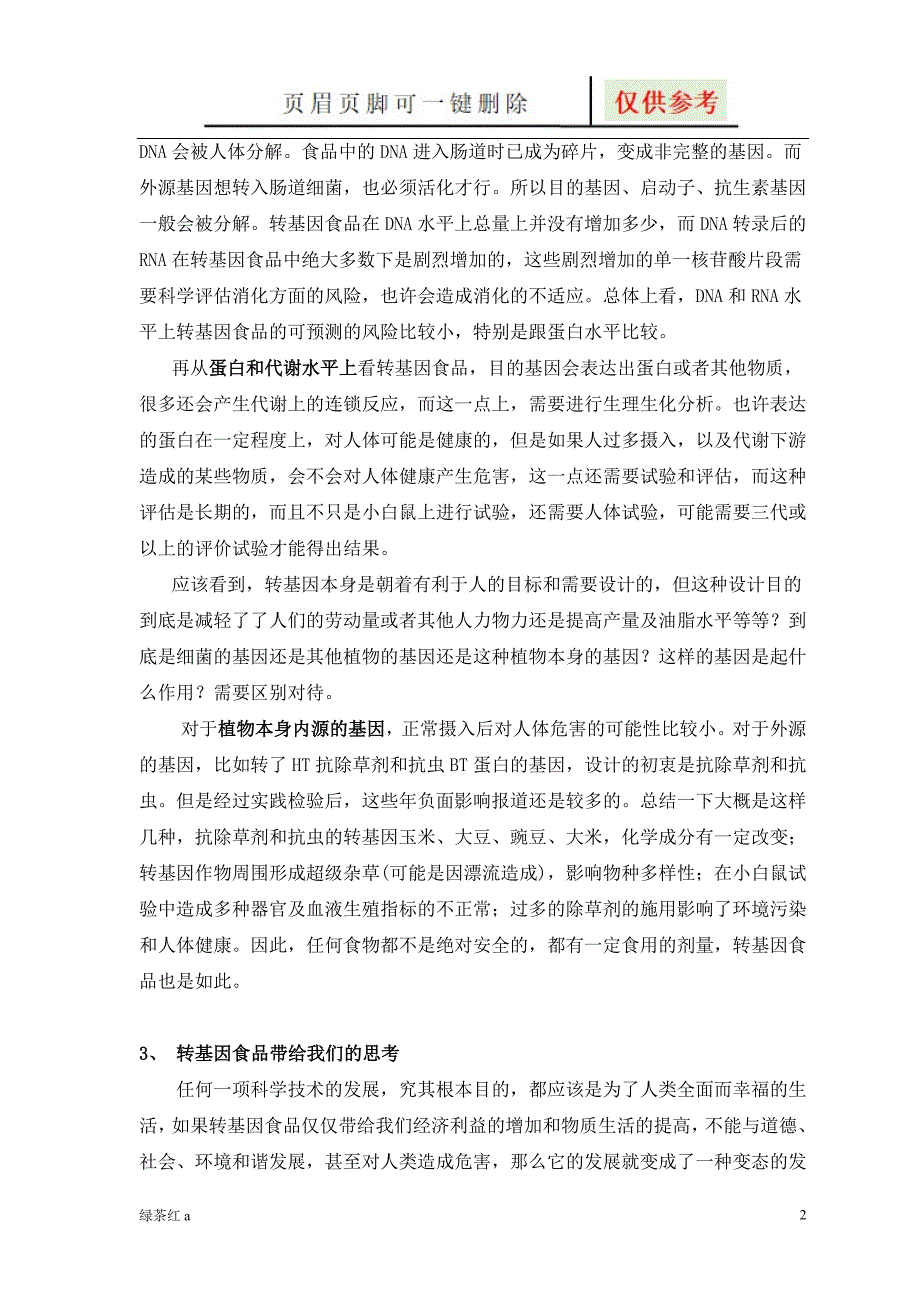 页眉页脚可一键删除 仅供参考

DNA 会被人体分解。食品中的 DNA 进入肠道时已成为碎片，变成非完整的基因。而外源基因想转入肠道细菌，也必须活化才行。所以目的基因、启动子、抗生素基因一般会被分解。转基因食品在 DNA 水平上总量上并没有增加多少，而 DNA 转录后的 RNA 在转基因食品中绝大多数下是剧烈增加的，这些剧烈增加的单一核苷酸片段需要科学评估消化方面的风险，也许会造成消化的不适应。总体上看，DNA 和 RNA 水平上转基因食品的可预测的风险比较小，特别是跟蛋白水平比较。

再从蛋白和代谢水平上看转基因食品，目的基因会表达出蛋白或者其他物质，很多还会产生代谢上的连锁反应，而这一点上，需要进行生理生化分析。也许表达的蛋白在一定程度上，对人体可能是健康的，但是如果人过多摄入，以及代谢下游造成的某些物质，会不会对人体健康产生危害，这一点还需要试验和评估，而这种评估是长期的，而且不只是小白鼠上进行试验，还需要人体试验，可能需要三代或以上的评价试验才能得出结果。

应该看到，转基因本身是朝着有利于人的目标和需要设计的，但这种设计目的到底是减轻了了人们的劳动量或者其他人力物力还是提高产量及油脂水平等等？到底是细菌的基因还是其他植物的基因还是这种植物本身的基因？这样的基因是起什么作用？需要区别对待。

对于植物本身内源的基因，正常摄入后对人体危害的可能性比较小。对于外源的基因，比如转了 HT 抗除草剂和抗虫 BT 蛋白的基因，设计的初衷是抗除草剂和抗虫。但是经过实践检验后，这些年负面影响报道还是较多的。总结一下大概是这样几种，抗除草剂和抗虫的转基因玉米、大豆、豌豆、大米，化学成分有一定改变；转基因作物周围形成超级杂草(可能是因漂流造成)，影响物种多样性；在小白鼠试验中造成多种器官及血液生殖指标的不正常；过多的除草剂的施用影响了环境污染和人体健康。因此，任何食物都不是绝对安全的，都有一定食用的剂量，转基因食品也是如此。

3、 转基因食品带给我们的思考

任何一项科学技术的发展，究其根本目的，都应该是为了人类全面而幸福的生活，如果转基因食品仅仅带给我们经济利益的增加和物质生活的提高，不能与道德、社会、环境和谐发展，甚至对人类造成危害，那么它的发展就变成了一种变态的发

绿茶红 a 2